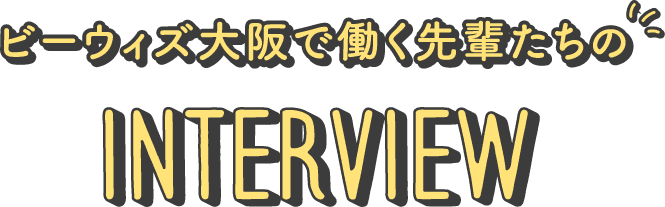 ビーウィズ大阪で働く先輩たちの

INTERVIEW